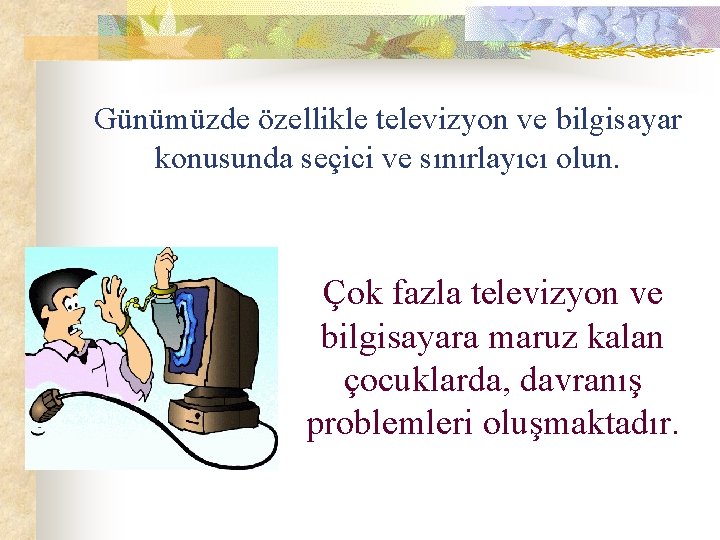 Günümüzde özellikle televizyon ve bilgisayar konusunda seçici ve sınırlayıcı olun.

Çok fazla televizyon ve bilgisayara maruz kalan çocuklarda, davranış problemleri oluşmaktadır.